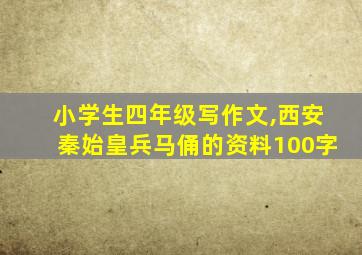 小学生四年级写作文,西安秦始皇兵马俑的资料100字